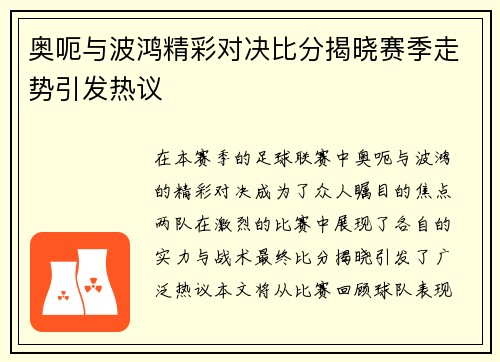 奥呃与波鸿精彩对决比分揭晓赛季走势引发热议

在本赛季的足球联赛中奥呃与波鸿的精彩对决成为了众人瞩目的焦点两队在激烈的比赛中展现了各自的实力与战术最终比分揭晓引发了广泛热议本文将从比赛回顾球队表现